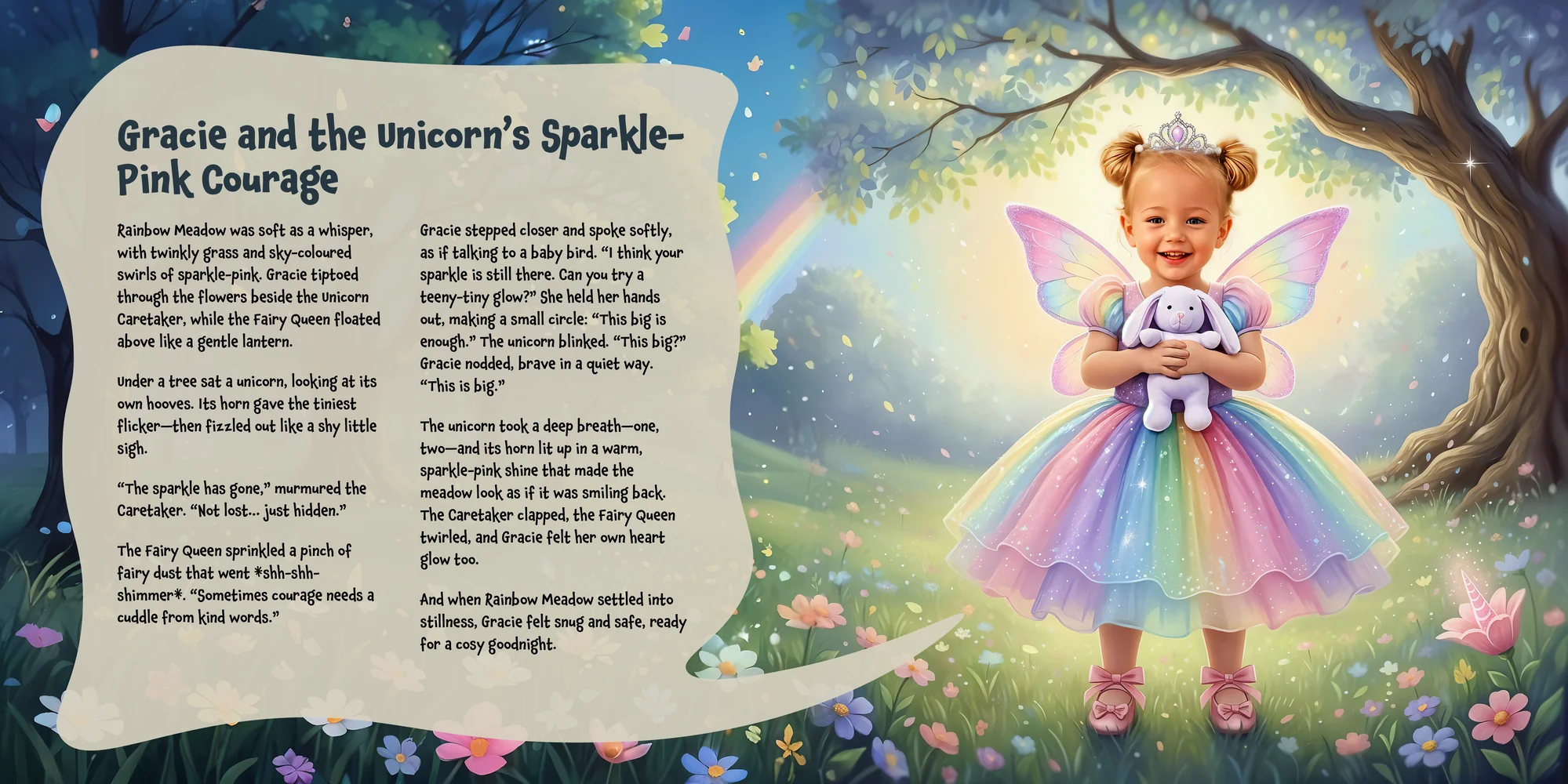 Gracie and the Unicorn's Sparkle-Pink Courage

Rainbow Meadow was soft as a whisper, with twinkly grass and sky-coloured swirls of sparkle-pink. Gracie tiptoed through the flowers beside the Unicorn Caretaker, while the Fairy Queen floated above like a gentle lantern.

Under a tree sat a unicorn, looking at its own hooves. Its horn gave the tiniest flicker—then fizzled out like a shy little sigh.

"The sparkle has gone," murmured the Caretaker. "Not lost... just hidden."

The Fairy Queen sprinkled a pinch of fairy dust that went *shh-shh-shimmer*. "Sometimes courage needs a cuddle from kind words."

Gracie stepped closer and spoke softly, as if talking to a baby bird. "I think your sparkle is still there. Can you try a teeny-tiny glow?" She held her hands out, making a small circle: "This big is enough." The unicorn blinked. "This big?" Gracie nodded, brave in a quiet way. "This is big."

The unicorn took a deep breath—one, two—and its horn lit up in a warm, sparkle-pink shine that made the meadow look as if it was smiling back. The Caretaker clapped, the Fairy Queen twirled, and Gracie felt her own heart glow too.

And when Rainbow Meadow settled into stillness, Gracie felt snug and safe, ready for a cosy goodnight.